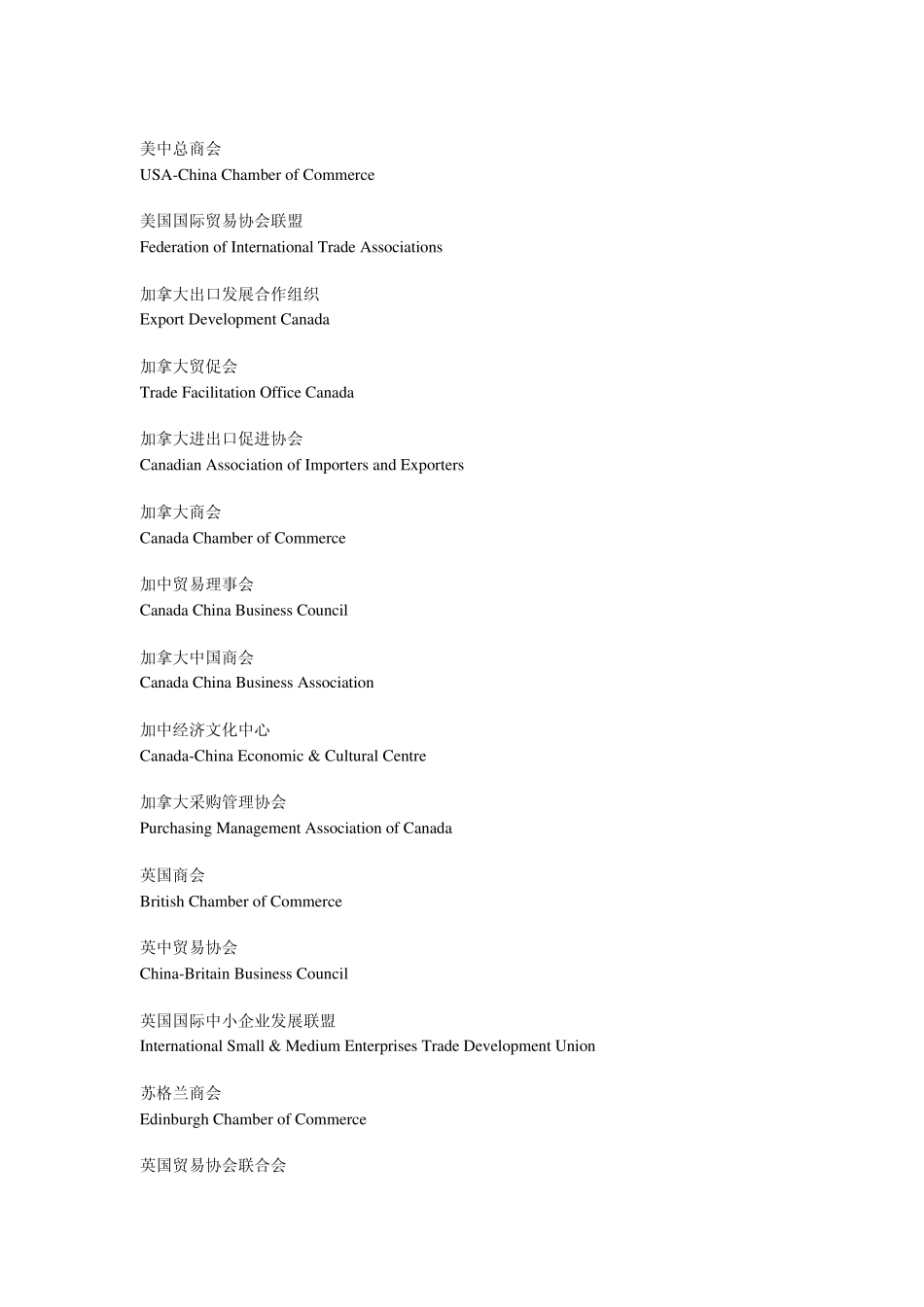 美中总商会
USA-China Chamber of Commerce

美国国际贸易协会联盟
Federation of International Trade Associations

加拿大出口发展合作组织
Export Development Canada

加拿大贸促会
Trade Facilitation Office Canada

加拿大进出口促进协会
Canadian Association of Importers and Exporters

加拿大商会
Canada Chamber of Commerce

加中贸易理事会
Canada China Business Council

加拿大中国商会
Canada China Business Association

加中经济文化中心
Canada-China Economic & Cultural Centre

加拿大采购管理协会
Purchasing Management Association of Canada

英国商会
British Chamber of Commerce

英中贸易协会
China-Britain Business Council

英国国际中小企业发展联盟
International Small & Medium Enterprises Trade Development Union

苏格兰商会
Edinburgh Chamber of Commerce

英国贸易协会联合会